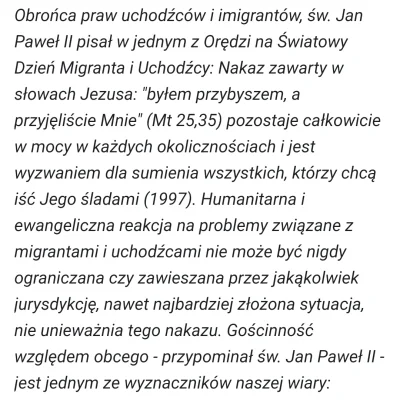 Obrońca praw uchodźców i imigrantów, św. Jan Paweł II pisał w jednym z Orędzi na Światowy Dzień Migranta i Uchodźcy: Nakaz zawarty w słowach Jezusa: "byłem przybyszem, a przyjęliście Mnie" (Mt 25,35) pozostaje całkowicie w mocy w każdych okolicznościach i jest wyzwaniem dla sumienia wszystkich, którzy chcą iść Jego śladami (1997). Humanitarna i ewangeliczna reakcja na problemy związane z migrantami i uchodźcami nie może być nigdy ograniczana czy zawieszana przez jakąkolwiek jurysdykcję, nawet najbardziej złożona sytuacja, nie unieważnia tego nakazu. Gościnność względem obcego - przypominał św. Jan Paweł II - jest jednym ze wyznaczników naszej wiary: